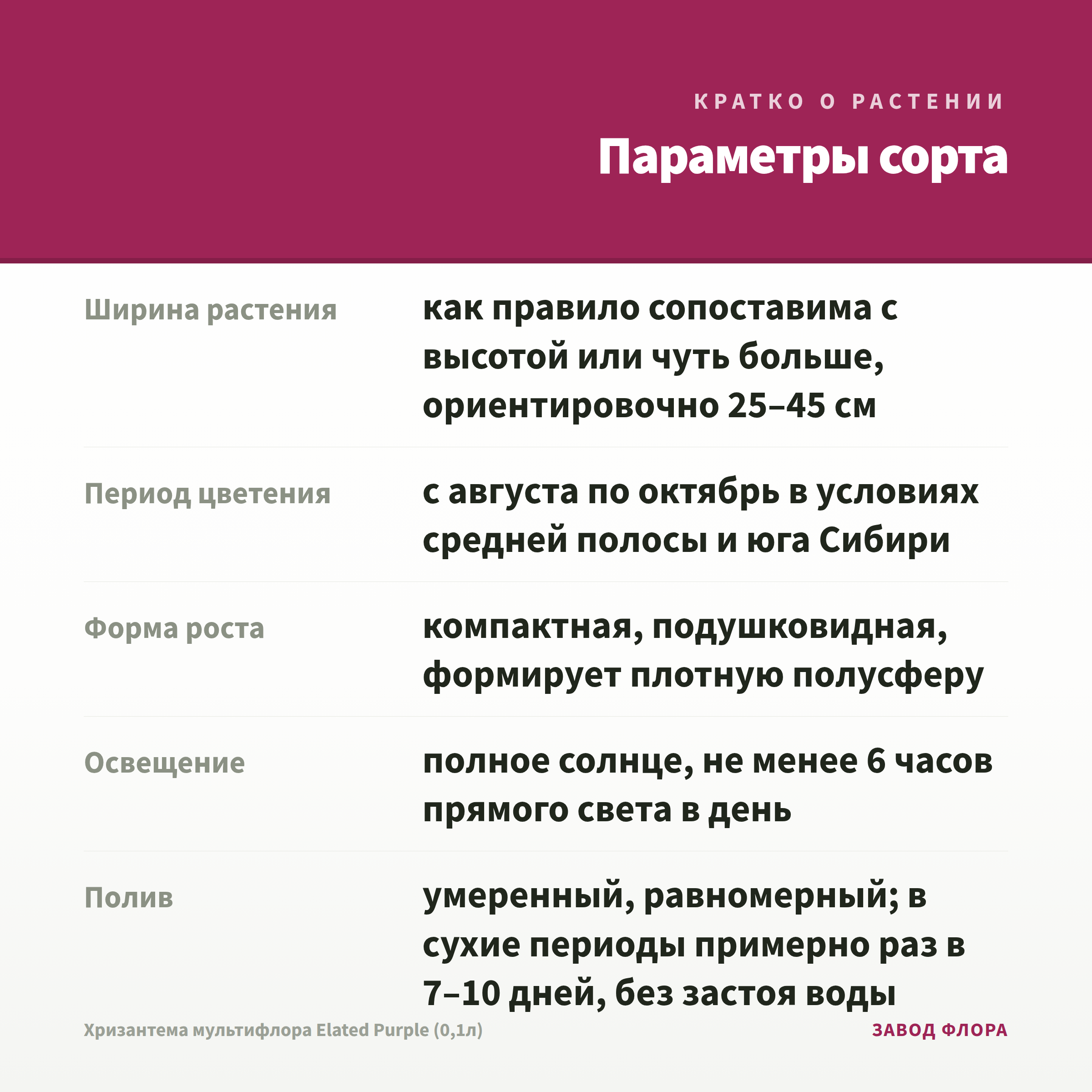 КРАТКО О РАСТЕНИИ

Параметры сорта

| | |
|---|---|
| Ширина растения | как правило сопоставима с высотой или чуть больше, ориентировочно 25–45 см |
| Период цветения | с августа по октябрь в условиях средней полосы и юга Сибири |
| Форма роста | компактная, подушковидная, формирует плотную полусферу |
| Освещение | полное солнце, не менее 6 часов прямого света в день |
| Полив | умеренный, равномерный; в сухие периоды примерно раз в 7–10 дней, без застоя воды |

Хризантема мультифлора Elated Purple (0,1л)

ЗАВОД ФЛОРА